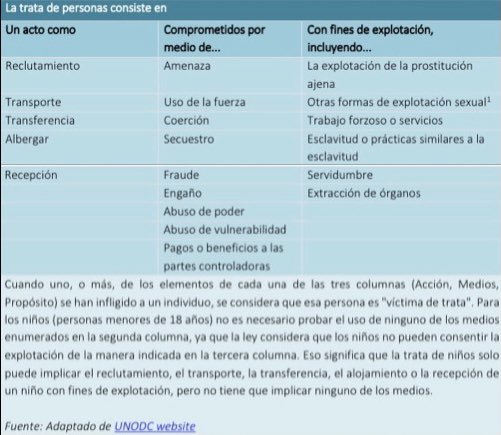 La trata de personas consiste en

| Un acto como | Comprometidos por medio de... | Con fines de explotación, incluyendo... |
|---|---|---|
| Reclutamiento | Amenaza | La explotación de la prostitución ajena |
| Transporte | Uso de la fuerza | Otras formas de explotación sexual$^1$ |
| Transferencia | Coerción | Trabajo forzoso o servicios |
| Albergar | Secuestro | Esclavitud o prácticas similares a la esclavitud |
| Recepción | Fraude | Servidumbre |
| | Engaño | Extracción de órganos |
| | Abuso de poder | |
| | Abuso de vulnerabilidad | |
| | Pagos o beneficios a las partes controladoras | |

Cuando uno, o más, de los elementos de cada una de las tres columnas (Acción, Medios, Propósito) se han infligido a un individuo, se considera que esa persona es "víctima de trata". Para los niños (personas menores de 18 años) no es necesario probar el uso de ninguno de los medios enumerados en la segunda columna, ya que la ley considera que los niños no pueden consentir la explotación de la manera indicada en la tercera columna. Eso significa que la trata de niños solo puede implicar el reclutamiento, el transporte, la transferencia, el alojamiento o la recepción de un niño con fines de explotación, pero no tiene que implicar ninguno de los medios.

Fuente: Adaptado de UNODC website